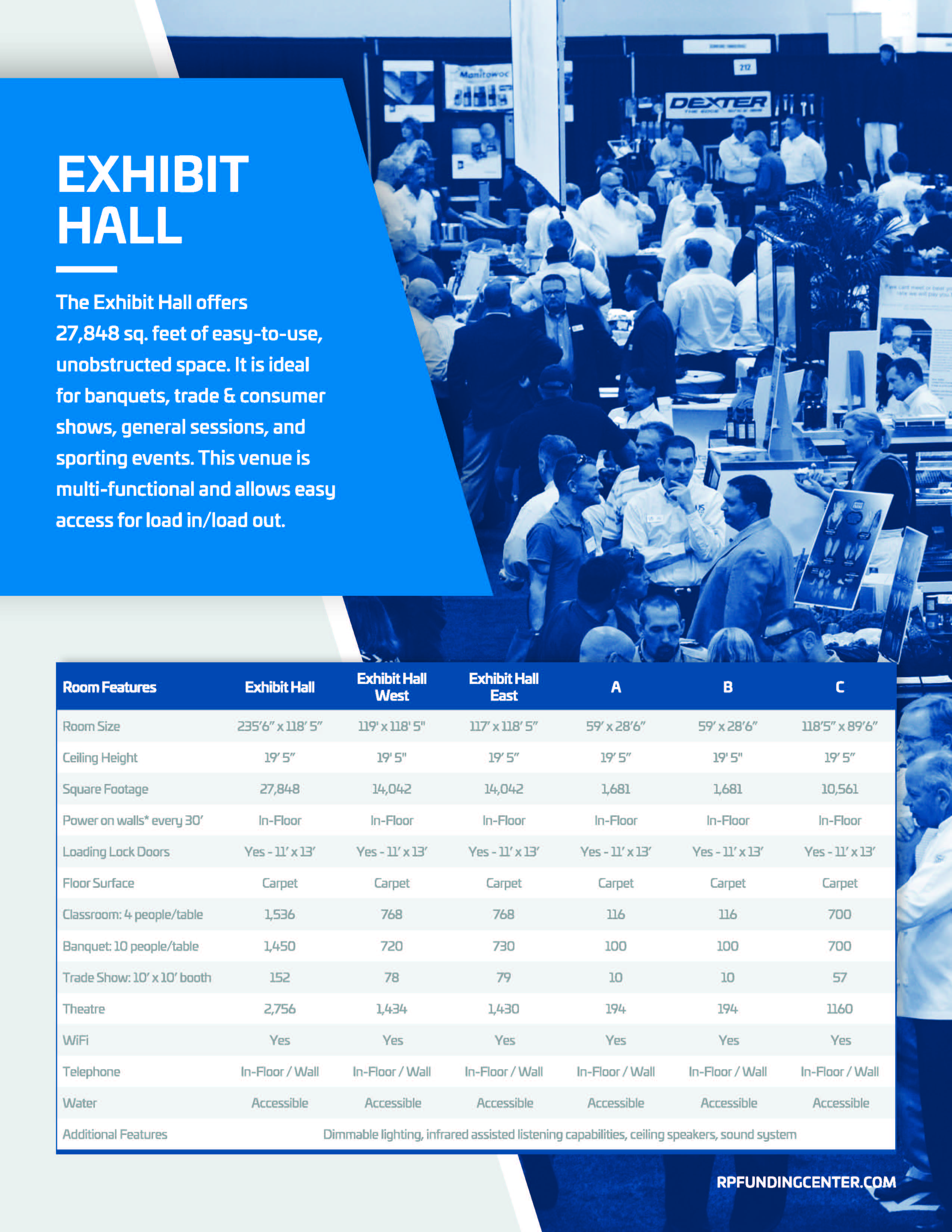 EXHIBIT HALL

The Exhibit Hall offers 27,848 sq. feet of easy-to-use, unobstructed space. It is ideal for banquets, trade & consumer shows, general sessions, and sporting events. This venue is multi-functional and allows easy access for load in/load out.

| Room Features | Exhibit Hall | Exhibit Hall West | Exhibit Hall East | A | B | C |
|---|---|---|---|---|---|---|
| Room Size | 235'6" x 118' 5" | 119' x 118' 5" | 117' x 118' 5" | 59' x 28'6" | 59' x 28'6" | 118'5" x 89'6" |
| Ceiling Height | 19' 5" | 19' 5" | 19' 5" | 19' 5" | 19' 5" | 19' 5" |
| Square Footage | 27,848 | 14,042 | 14,042 | 1,681 | 1,681 | 10,561 |
| Power on walls* every 30' | In-Floor | In-Floor | In-Floor | In-Floor | In-Floor | In-Floor |
| Loading Lock Doors | Yes - 11' x 13' | Yes - 11' x 13' | Yes - 11' x 13' | Yes - 11' x 13' | Yes - 11' x 13' | Yes - 11' x 13' |
| Floor Surface | Carpet | Carpet | Carpet | Carpet | Carpet | Carpet |
| Classroom: 4 people/table | 1,536 | 768 | 768 | 116 | 116 | 700 |
| Banquet: 10 people/table | 1,450 | 720 | 730 | 100 | 100 | 700 |
| Trade Show: 10' x 10' booth | 152 | 78 | 79 | 10 | 10 | 57 |
| Theatre | 2,756 | 1,434 | 1,430 | 194 | 194 | 1160 |
| WiFi | Yes | Yes | Yes | Yes | Yes | Yes |
| Telephone | In-Floor / Wall | In-Floor / Wall | In-Floor / Wall | In-Floor / Wall | In-Floor / Wall | In-Floor / Wall |
| Water | Accessible | Accessible | Accessible | Accessible | Accessible | Accessible |
| Additional Features | Dimmable lighting, infrared assisted listening capabilities, ceiling speakers, sound system | | | | | |

RPFUNDINGCENTER.COM